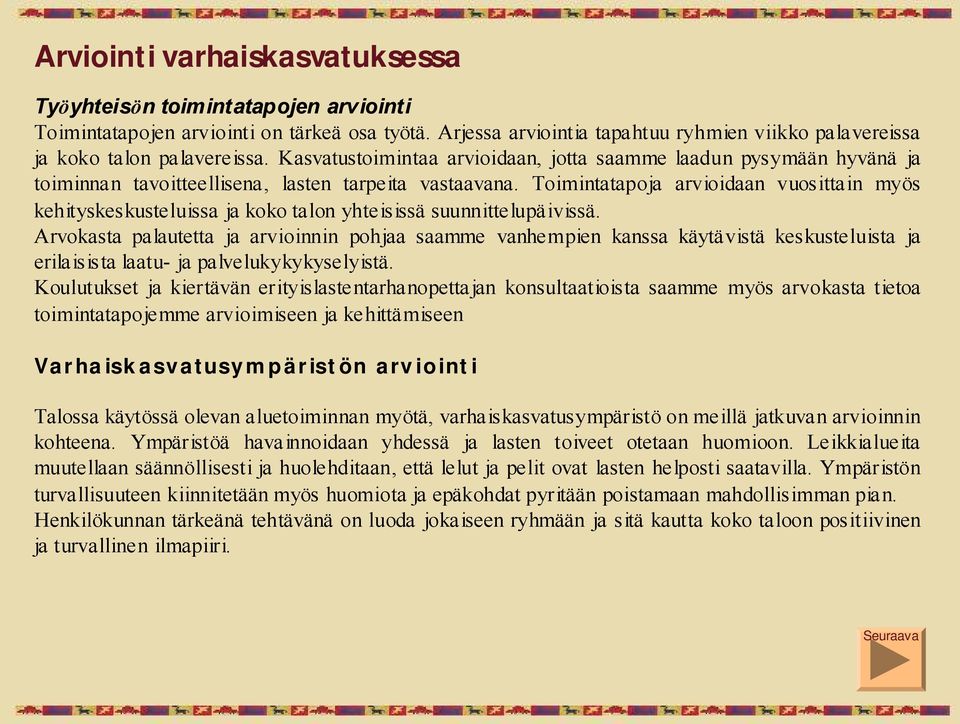 Arviointi varhaiskasvatuksessa

Työyhteisön toimintatapojen arviointi
Toimintatapojen arviointi on tärkeä osa työtä. Arjessa arviointia tapahtuu ryhmien viikko palavereissa ja koko talon palavereissa. Kasvatustoimintaa arvioidaan, jotta saamme laadun pysymään hyvänä ja toiminnan tavoitteellisena, lasten tarpeita vastaavana. Toimintatapoja arvioidaan vuosittain myös kehityskeskusteluissa ja koko talon yhteisissä suunnittelupäivissä.
Arvokasta palautetta ja arvioinnin pohjaa saamme vanhempien kanssa käytävistä keskusteluista ja erilaisista laatu- ja palvelukykykyselyistä.
Koulutukset ja kiertävän erityislastentarhanopettajan konsultaatioista saamme myös arvokasta tietoa toimintatapojemme arvioimiseen ja kehittämiseen

Varhaiskasvatusympäristön arviointi

Talossa käytössä olevan aluetoiminnan myötä, varhaiskasvatusympäristö on meillä jatkuvan arvioinnin kohteena. Ympäristöä havainnoidaan yhdessä ja lasten toiveet otetaan huomioon. Leikkialueita muutellaan säännöllisesti ja huolehditaan, että lelut ja pelit ovat lasten helposti saatavilla. Ympäristön turvallisuuteen kiinnitetään myös huomiota ja epäkohdat pyritään poistamaan mahdollisimman pian.
Henkilökunnan tärkeänä tehtävänä on luoda jokaiseen ryhmään ja sitä kautta koko taloon positiivinen ja turvallinen ilmapiiri.

Seuraava